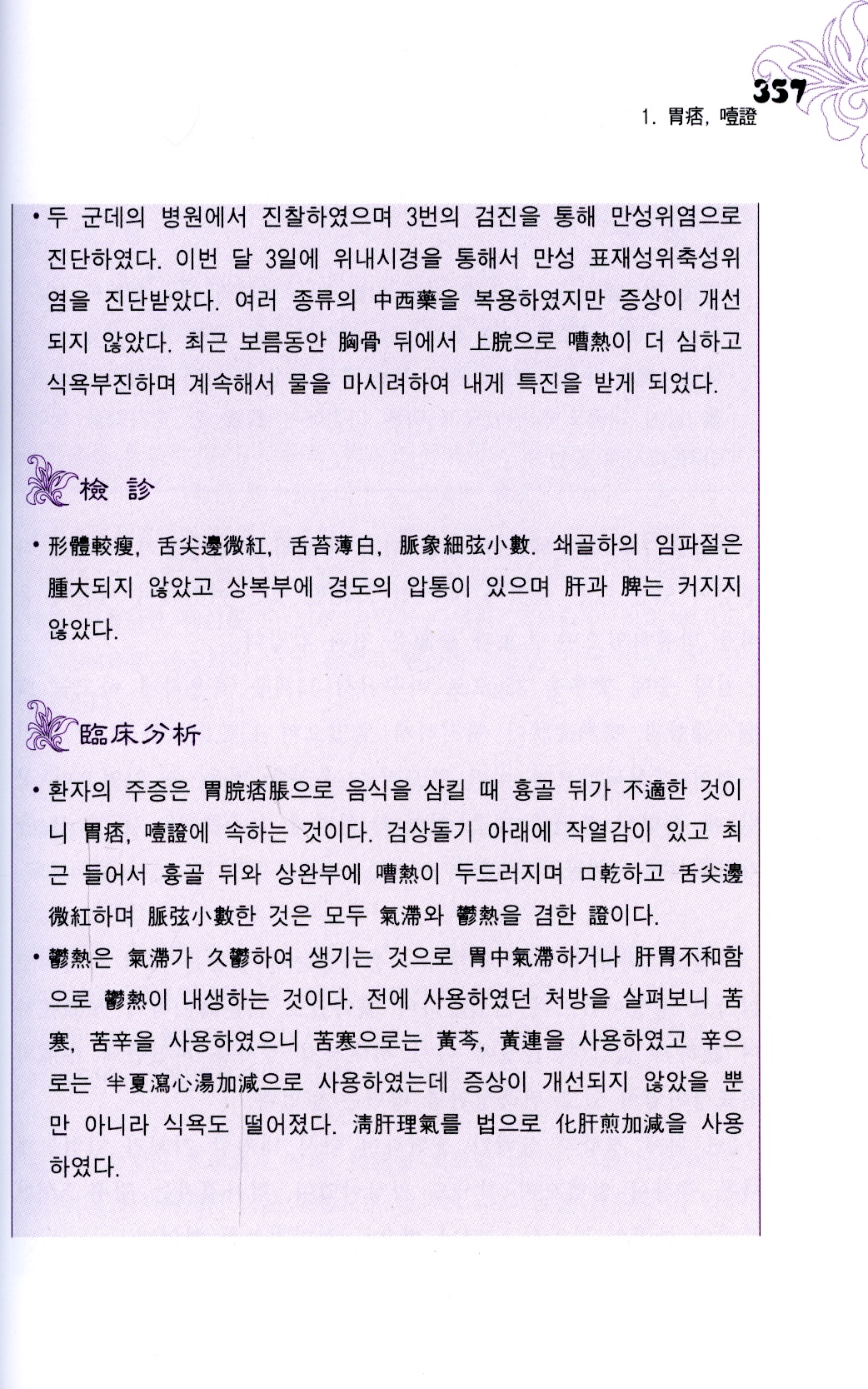 357

1. 胃痞, 噎證

• 두 군데의 병원에서 진찰하였으며 3번의 검진을 통해 만성위염으로 진단하였다. 이번 달 3일에 위내시경을 통해서 만성 표재성위축성위염을 진단받았다. 여러 종류의 中西藥을 복용하였지만 증상이 개선되지 않았다. 최근 보름동안 胸骨 뒤에서 上脘으로 嘈熱이 더 심하고 식욕부진하며 계속해서 물을 마시려하여 내게 특진을 받게 되었다.

檢 診

• 形體較瘦, 舌尖邊微紅, 舌苔薄白, 脈象細弦小數. 쇄골하의 임파절은 腫大되지 않았고 상복부에 경도의 압통이 있으며 肝과 脾는 커지지 않았다.

臨床分析

• 환자의 주증은 胃脘痞脹으로 음식을 삼킬 때 흉골 뒤가 不適한 것이니 胃痞, 噎證에 속하는 것이다. 검상돌기 아래에 작열감이 있고 최근 들어서 흉골 뒤와 상완부에 嘈熱이 두드러지며 口乾하고 舌尖邊微紅하며 脈弦小數한 것은 모두 氣滯와 鬱熱을 겸한 證이다.

• 鬱熱은 氣滯가 久鬱하여 생기는 것으로 胃中氣滯하거나 肝胃不和함으로 鬱熱이 내생하는 것이다. 전에 사용하였던 처방을 살펴보니 苦寒, 苦辛을 사용하였으니 苦寒으로는 黃芩, 黃連을 사용하였고 辛으로는 半夏瀉心湯加減으로 사용하였는데 증상이 개선되지 않았을 뿐만 아니라 식욕도 떨어졌다. 淸肝理氣를 법으로 化肝煎加減을 사용하였다.